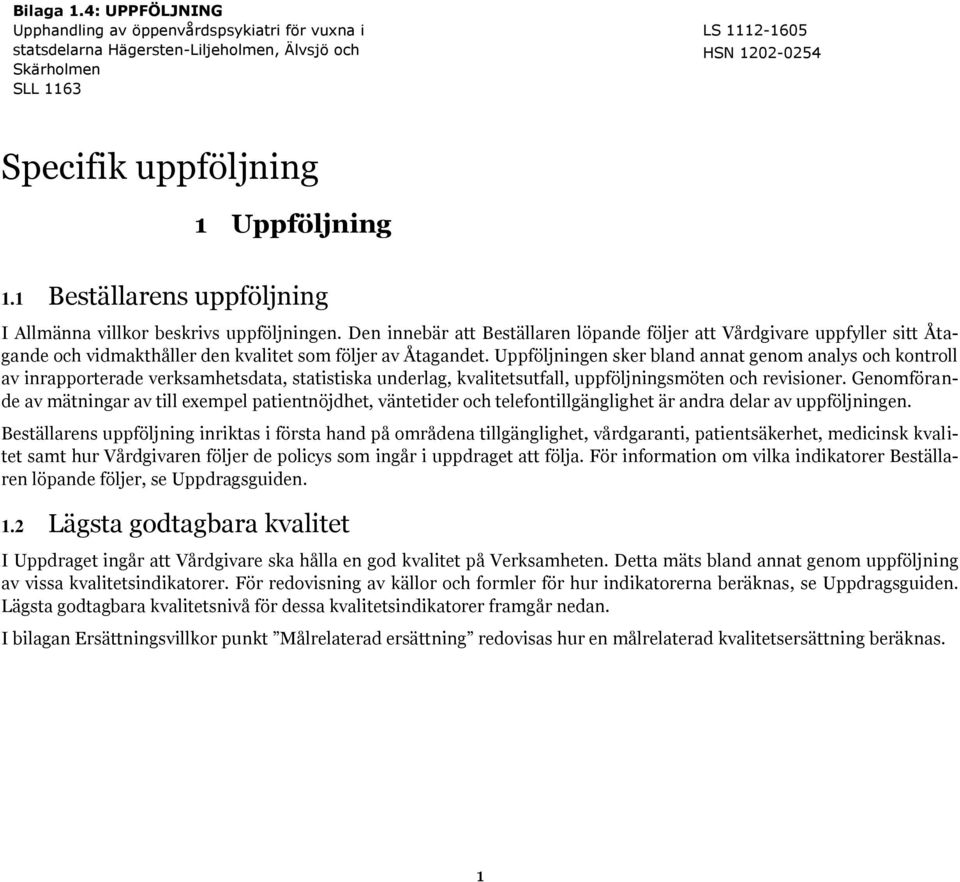 Bilaga 1.4: UPPFÖLJNING
Upphandling av öppenvårdspsykiatri för vuxna i statsdelarna Hägersten-Liljeholmen, Älvsjö och Skärholmen
SLL 1163

LS 1112-1605
HSN 1202-0254

Specifik uppföljning

1 Uppföljning

1.1 Beställarens uppföljning

I Allmänna villkor beskrivs uppföljningen. Den innebär att Beställaren löpande följer att Vårdgivare uppfyller sitt Åtagande och vidmakthåller den kvalitet som följer av Åtagandet. Uppföljningen sker bland annat genom analys och kontroll av inrapporterade verksamhetsdata, statistiska underlag, kvalitetsutfall, uppföljningsmöten och revisioner. Genomförande av mätningar av till exempel patientnöjdhet, väntetider och telefontillgänglighet är andra delar av uppföljningen.

Beställarens uppföljning inriktas i första hand på områdena tillgänglighet, vårdgaranti, patientsäkerhet, medicinsk kvalitet samt hur Vårdgivaren följer de policys som ingår i uppdraget att följa. För information om vilka indikatorer Beställaren löpande följer, se Uppdragsguiden.

1.2 Lägsta godtagbara kvalitet

I Uppdraget ingår att Vårdgivare ska hålla en god kvalitet på Verksamheten. Detta mäts bland annat genom uppföljning av vissa kvalitetsindikatorer. För redovisning av källor och formler för hur indikatorerna beräknas, se Uppdragsguiden. Lägsta godtagbara kvalitetsnivå för dessa kvalitetsindikatorer framgår nedan.

I bilagan Ersättningsvillkor punkt ”Målrelaterad ersättning” redovisas hur en målrelaterad kvalitetsersättning beräknas.

1